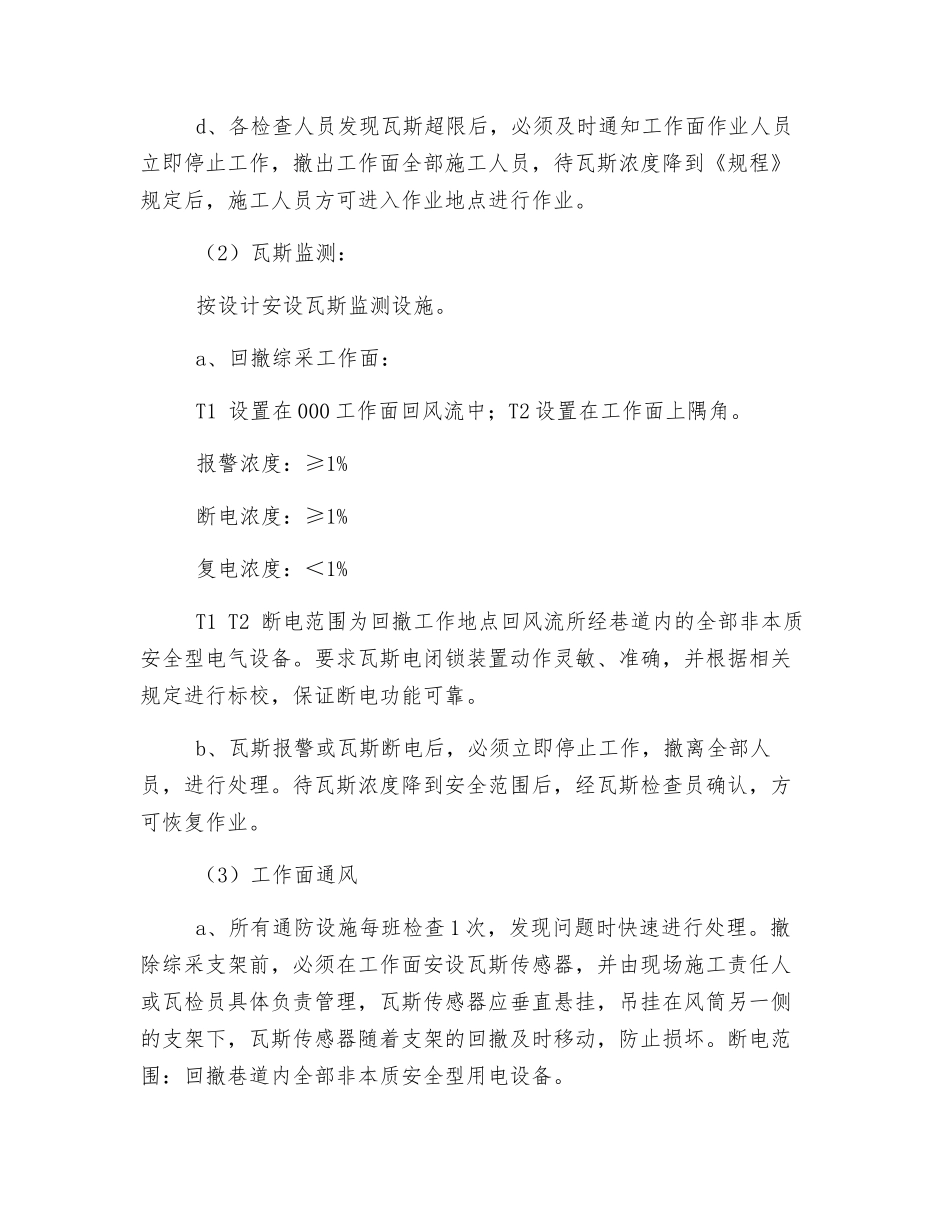 d、各检查人员发现瓦斯超限后，必须及时通知工作面作业人员立即停止工作，撤出工作面全部施工人员，待瓦斯浓度降到《规程》规定后，施工人员方可进入作业地点进行作业。

（2）瓦斯监测：

按设计安设瓦斯监测设施。

a、回撤综采工作面：

T1 设置在000工作面回风流中；T2设置在工作面上隅角。

报警浓度：≥1%

断电浓度：≥1%

复电浓度：＜1%

T1 T2 断电范围为回撤工作地点回风流所经巷道内的全部非本质安全型电气设备。要求瓦斯电闭锁装置动作灵敏、准确，并根据相关规定进行标校，保证断电功能可靠。

b、瓦斯报警或瓦斯断电后，必须立即停止工作，撤离全部人员，进行处理。待瓦斯浓度降到安全范围后，经瓦斯检查员确认，方可恢复作业。

（3）工作面通风

a、所有通防设施每班检查1次，发现问题时快速进行处理。撤除综采支架前，必须在工作面安设瓦斯传感器，并由现场施工责任人或瓦检员具体负责管理，瓦斯传感器应垂直悬挂，吊挂在风筒另一侧的支架下，瓦斯传感器随着支架的回撤及时移动，防止损坏。断电范围：回撤巷道内全部非本质安全型用电设备。